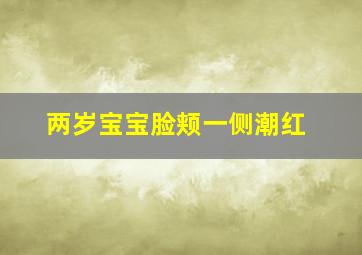 两岁宝宝脸颊一侧潮红